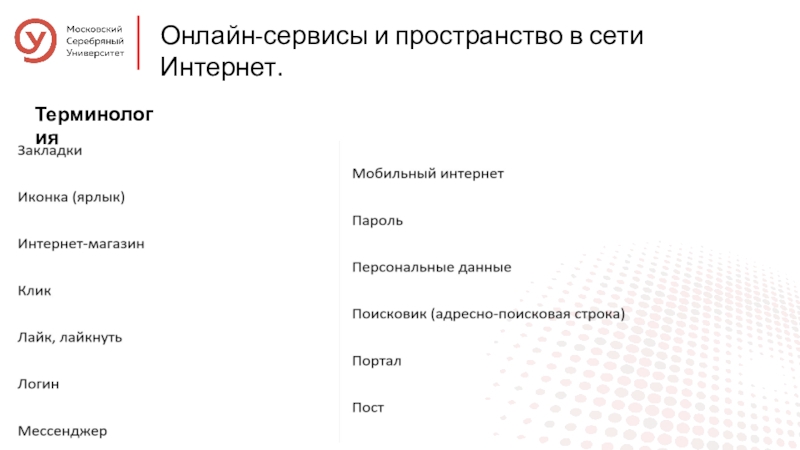 Московский Серебряный Университет

Онлайн-сервисы и пространство в сети Интернет.

Терминология

Закладки

Иконка (ярлык)

Интернет-магазин

Клик

Лайк, лайкнуть

Логин

Мессенджер

Мобильный интернет

Пароль

Персональные данные

Поисковик (адресно-поисковая строка)

Портал

Пост